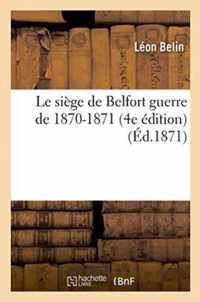 Léon Belin

Le siège de Belfort guerre de 1870-1871 (4e édition) (Éd.1871)

hachette LIVRE BnF